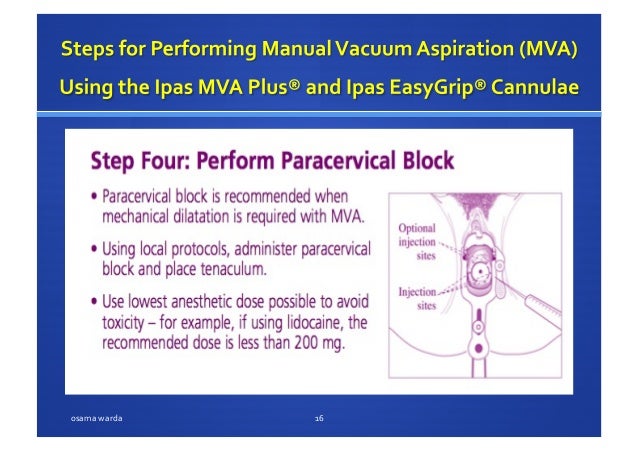 Steps for Performing Manual Vacuum Aspiration (MVA) Using the Ipas MVA Plus® and Ipas EasyGrip® Cannulae

Step Four: Perform Paracervical Block

• Paracervical block is recommended when mechanical dilatation is required with MVA.

• Using local protocols, administer paracervical block and place tenaculum.

• Use lowest anesthetic dose possible to avoid toxicity – for example, if using lidocaine, the recommended dose is less than 200 mg.

Optional injection sites

Injection sites

osama warda

16